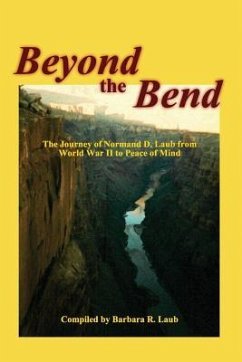 Beyond the Bend

The Journey of Normand D. Laub from World War II to Peace of Mind

Compiled by Barbara R. Laub